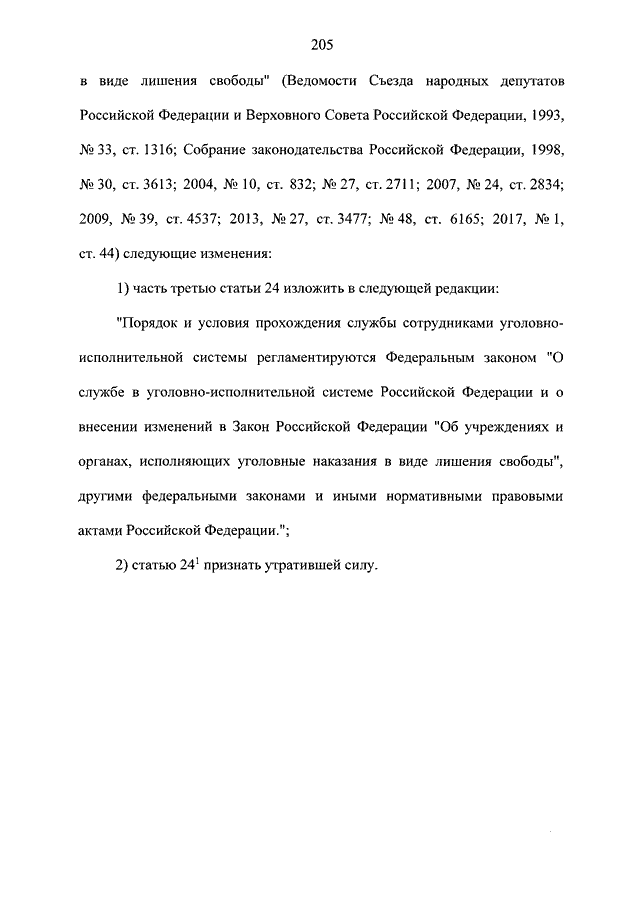 205

в виде лишения свободы" (Ведомости Съезда народных депутатов Российской Федерации и Верховного Совета Российской Федерации, 1993, № 33, ст. 1316; Собрание законодательства Российской Федерации, 1998, № 30, ст. 3613; 2004, № 10, ст. 832; № 27, ст. 2711; 2007, № 24, ст. 2834; 2009, № 39, ст. 4537; 2013, № 27, ст. 3477; № 48, ст. 6165; 2017, № 1, ст. 44) следующие изменения:

1) часть третью статьи 24 изложить в следующей редакции:

"Порядок и условия прохождения службы сотрудниками уголовно-исполнительной системы регламентируются Федеральным законом "О службе в уголовно-исполнительной системе Российской Федерации и о внесении изменений в Закон Российской Федерации "Об учреждениях и органах, исполняющих уголовные наказания в виде лишения свободы", другими федеральными законами и иными нормативными правовыми актами Российской Федерации.";

2) статью $24^1$ признать утратившей силу.